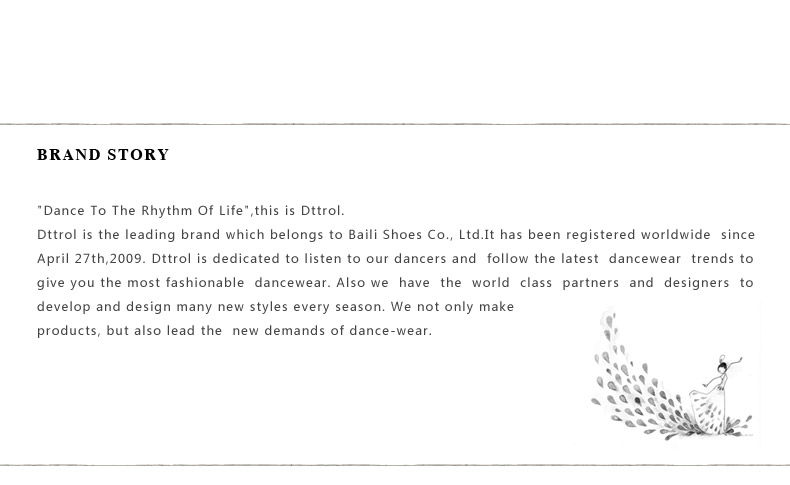 BRAND STORY

"Dance To The Rhythm Of Life",this is Dttrol.

Dttrol is the leading brand which belongs to Baili Shoes Co., Ltd.It has been registered worldwide since April 27th,2009. Dttrol is dedicated to listen to our dancers and follow the latest dancewear trends to give you the most fashionable dancewear. Also we have the world class partners and designers to develop and design many new styles every season. We not only make products, but also lead the new demands of dance-wear.